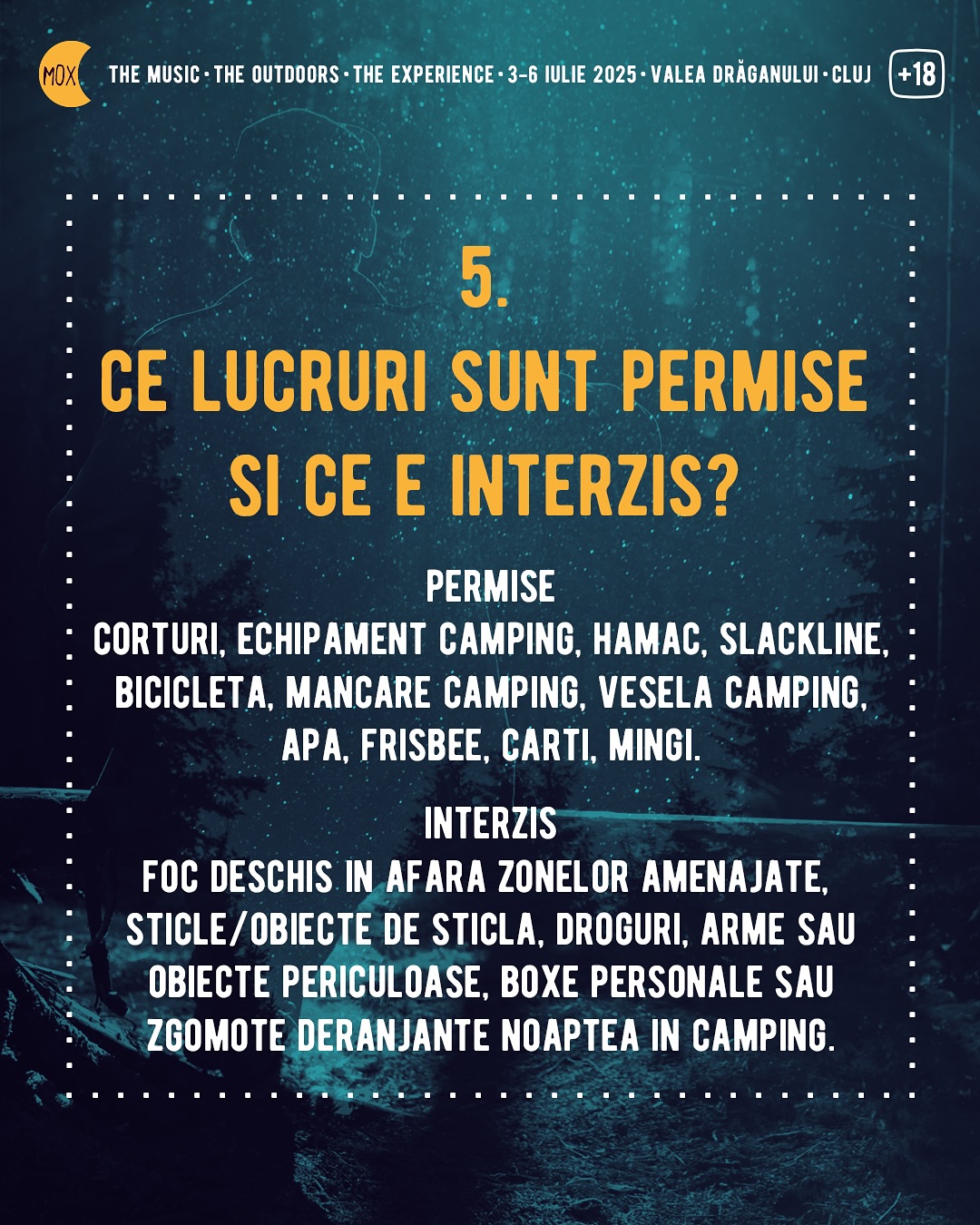 MOX

THE MUSIC · THE OUTDOORS · THE EXPERIENCE · 3-6 IULIE 2025 · VALEA DRĂGANULUI · CLUJ

+18

5.
CE LUCRURI SUNT PERMISE SI CE E INTERZIS?

PERMISE
CORTURI, ECHIPAMENT CAMPING, HAMAC, SLACKLINE, BICICLETA, MANCARE CAMPING, VESELA CAMPING, APA, FRISBEE, CARTI, MINGI.

INTERZIS
FOC DESCHIS IN AFARA ZONELOR AMENAJATE, STICLE/OBIECTE DE STICLA, DROGURI, ARME SAU OBIECTE PERICULOASE, BOXE PERSONALE SAU ZGOMOTE DERANJANTE NOAPTEA IN CAMPING.